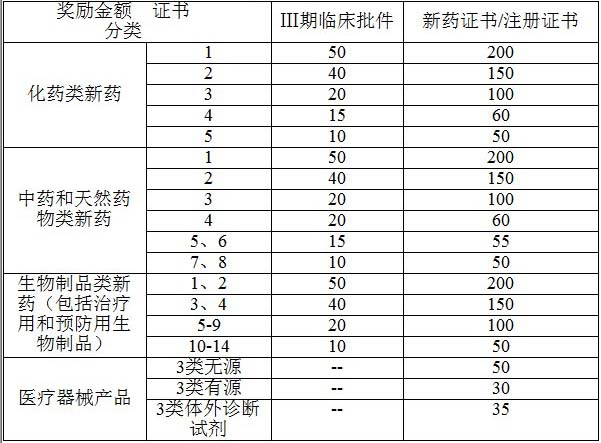 | 奖励金额 证书 分类 | | III期临床批件 | 新药证书/注册证书 |
|---|---|---|---|
| 化药类新药 | 1 | 50 | 200 |
| | 2 | 40 | 150 |
| | 3 | 20 | 100 |
| | 4 | 15 | 60 |
| | 5 | 10 | 50 |
| 中药和天然药物类新药 | 1 | 50 | 200 |
| | 2 | 40 | 150 |
| | 3 | 20 | 100 |
| | 4 | 20 | 60 |
| | 5、6 | 15 | 55 |
| | 7、8 | 10 | 50 |
| 生物制品类新药（包括治疗用和预防用生物制品） | 1、2 | 50 | 200 |
| | 3、4 | 40 | 150 |
| | 5-9 | 20 | 100 |
| | 10-14 | 10 | 50 |
| 医疗器械产品 | 3类无源 | -- | 50 |
| | 3类有源 | -- | 30 |
| | 3类体外诊断试剂 | -- | 35 |